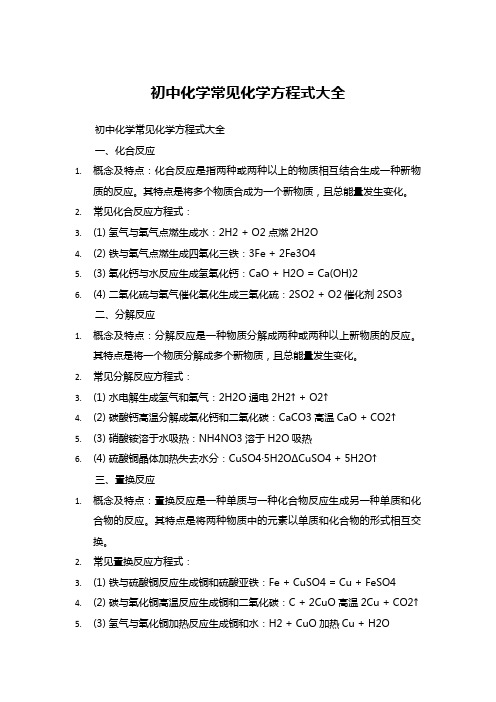 初中化学常见化学方程式大全

初中化学常见化学方程式大全

一、化合反应

1. 概念及特点：化合反应是指两种或两种以上的物质相互结合生成一种新物质的反应。其特点是将多个物质合成为一个新物质，且总能量发生变化。

2. 常见化合反应方程式：

3. (1) 氢气与氧气点燃生成水：2H2 + O2 点燃 2H2O

4. (2) 铁与氧气点燃生成四氧化三铁：3Fe + 2Fe3O4

5. (3) 氧化钙与水反应生成氢氧化钙：CaO + H2O = Ca(OH)2

6. (4) 二氧化硫与氧气催化氧化生成三氧化硫：2SO2 + O2 催化剂 2SO3

二、分解反应

1. 概念及特点：分解反应是一种物质分解成两种或两种以上新物质的反应。其特点是将一个物质分解成多个新物质，且总能量发生变化。

2. 常见分解反应方程式：

3. (1) 水电解生成氢气和氧气：2H2O 通电 2H2↑ + O2↑

4. (2) 碳酸钙高温分解成氧化钙和二氧化碳：CaCO3 高温 CaO + CO2↑

5. (3) 硝酸铵溶于水吸热：NH4NO3 溶于 H2O 吸热

6. (4) 硫酸铜晶体加热失去水分：CuSO4·5H2OΔCuSO4 + 5H2O↑

三、置换反应

1. 概念及特点：置换反应是一种单质与一种化合物反应生成另一种单质和化合物的反应。其特点是将两种物质中的元素以单质和化合物的形式相互交换。

2. 常见置换反应方程式：

3. (1) 铁与硫酸铜反应生成铜和硫酸亚铁：Fe + CuSO4 = Cu + FeSO4

4. (2) 碳与氧化铜高温反应生成铜和二氧化碳：C + 2CuO 高温 2Cu + CO2↑

5. (3) 氢气与氧化铜加热反应生成铜和水：H2 + CuO 加热 Cu + H2O